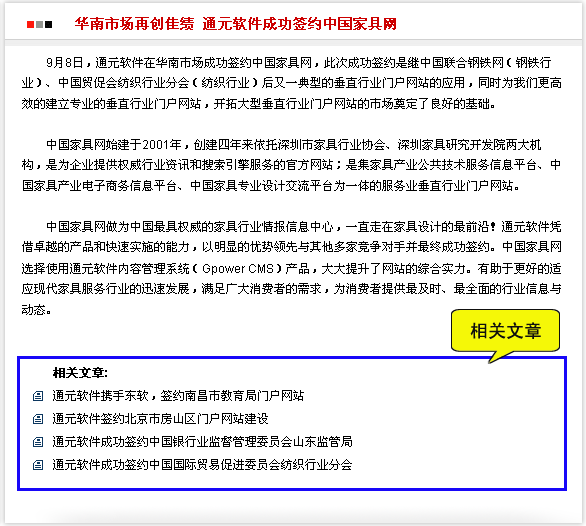 华南市场再创佳绩 通元软件成功签约中国家具网

9月8日，通元软件在华南市场成功签约中国家具网，此次成功签约是继中国联合钢铁网（钢铁行业）、中国贸促会纺织行业分会（纺织行业）后又一典型的垂直行业门户网站的应用，同时为我们更高效的建立专业的垂直行业门户网站，开拓大型垂直行业门户网站的市场奠定了良好的基础。

中国家具网始建于2001年，创建四年来依托深圳市家具行业协会、深圳家具研究开发院两大机构，是为企业提供权威行业资讯和搜索引擎服务的官方网站；是集家具产业公共技术服务信息平台、中国家具产业电子商务信息平台、中国家具专业设计交流平台为一体的服务业垂直行业门户网站。

中国家具网做为中国最具权威的家具行业情报信息中心，一直走在家具设计的最前沿！通元软件凭借卓越的产品和快速实施的能力，以明显的优势领先与其他多家竞争对手并最终成功签约。中国家具网选择使用通元软件内容管理系统（Gpower CMS）产品，大大提升了网站的综合实力。有助于更好的适应现代家具服务行业的迅速发展，满足广大消费者的需求，为消费者提供最及时、最全面的行业信息与动态。

相关文章

相关文章:
通元软件携手东软，签约南昌市教育局门户网站
通元软件签约北京市房山区门户网站建设
通元软件成功签约中国银行业监督管理委员会山东监管局
通元软件成功签约中国国际贸易促进委员会纺织行业分会